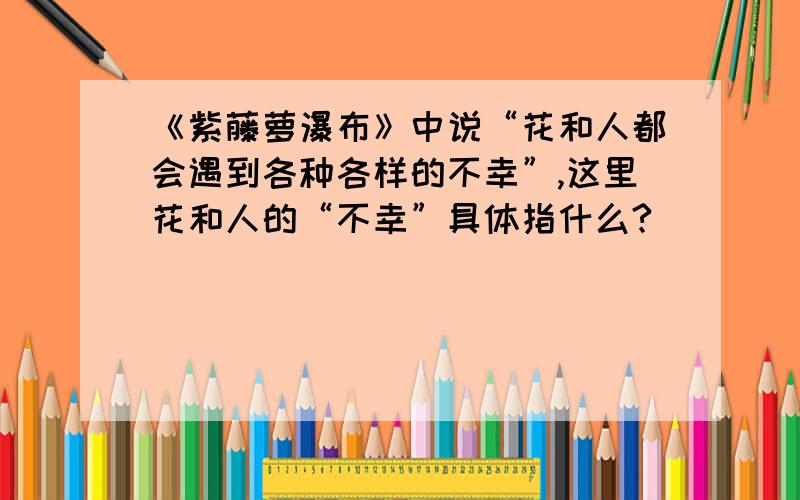 《紫藤萝瀑布》中说“花和人都会遇到各种各样的不幸”,这里花和人的“不幸”具体指什么?